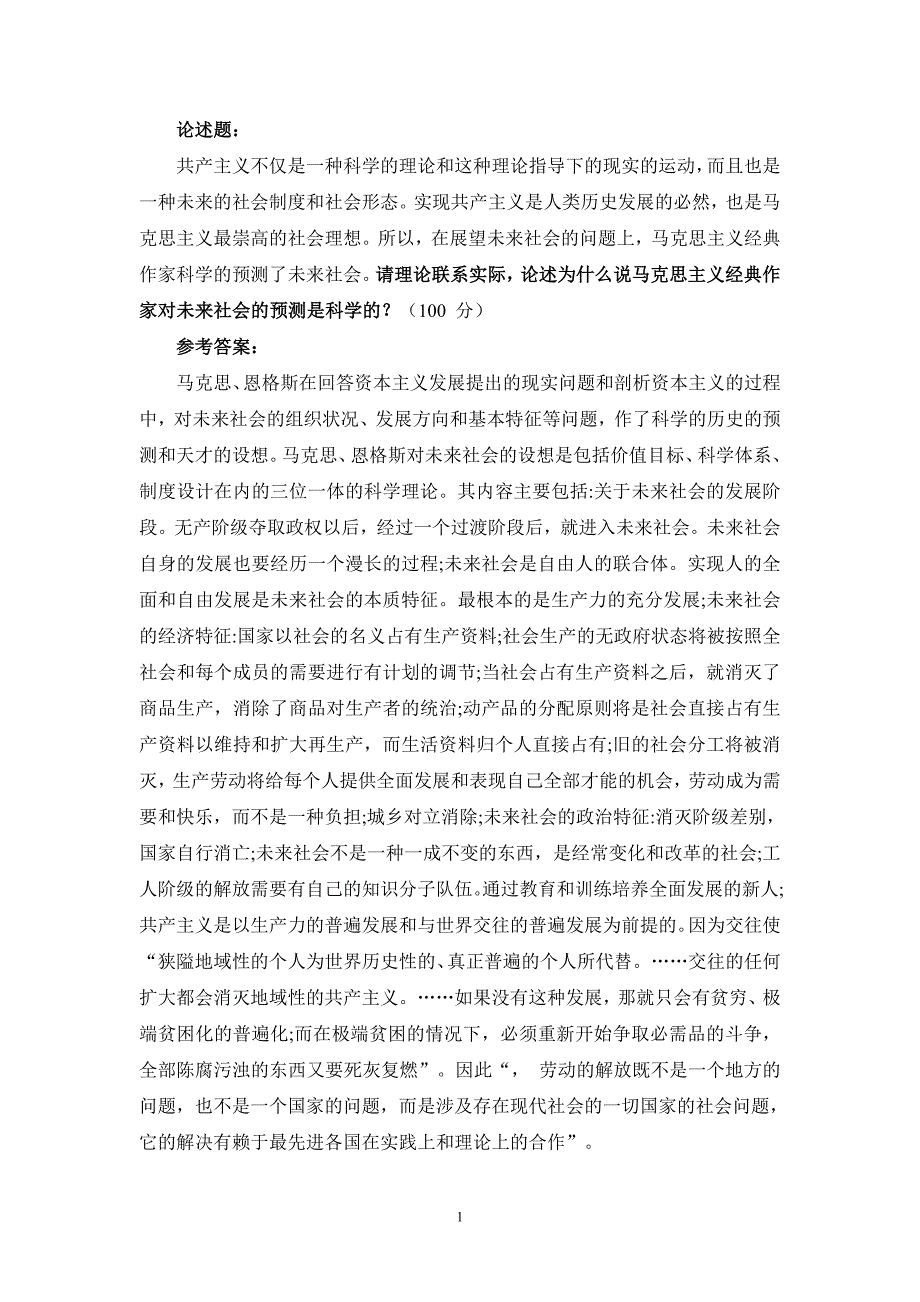 论述题：

共产主义不仅是一种科学的理论和这种理论指导下的现实的运动，而且也是一种未来的社会制度和社会形态。实现共产主义是人类历史发展的必然，也是马克思主义最崇高的社会理想。所以，在展望未来社会的问题上，马克思主义经典作家科学的预测了未来社会。请理论联系实际，论述为什么说马克思主义经典作家对未来社会的预测是科学的？（100 分）

参考答案：

马克思、恩格斯在回答资本主义发展提出的现实问题和剖析资本主义的过程中，对未来社会的组织状况、发展方向和基本特征等问题，作了科学的历史的预测和天才的设想。马克思、恩格斯对未来社会的设想是包括价值目标、科学体系、制度设计在内的三位一体的科学理论。其内容主要包括:关于未来社会的发展阶段。无产阶级夺取政权以后，经过一个过渡阶段后，就进入未来社会。未来社会自身的发展也要经历一个漫长的过程;未来社会是自由人的联合体。实现人的全面和自由发展是未来社会的本质特征。最根本的是生产力的充分发展;未来社会的经济特征:国家以社会的名义占有生产资料;社会生产的无政府状态将被按照全社会和每个成员的需要进行有计划的调节;当社会占有生产资料之后，就消灭了商品生产，消除了商品对生产者的统治;动产品的分配原则将是社会直接占有生产资料以维持和扩大再生产，而生活资料归个人直接占有;旧的社会分工将被消灭，生产劳动将给每个人提供全面发展和表现自己全部才能的机会，劳动成为需要和快乐，而不是一种负担;城乡对立消除;未来社会的政治特征:消灭阶级差别，国家自行消亡;未来社会不是一种一成不变的东西，是经常变化和改革的社会;工人阶级的解放需要有自己的知识分子队伍。通过教育和训练培养全面发展的新人;共产主义是以生产力的普遍发展和与世界交往的普遍发展为前提的。因为交往使“狭隘地域性的个人为世界历史性的、真正普遍的个人所代替。……交往的任何扩大都会消灭地域性的共产主义。……如果没有这种发展，那就只会有贫穷、极端贫困化的普遍化;而在极端贫困的情况下，必须重新开始争取必需品的斗争，全部陈腐污浊的东西又要死灰复燃”。因此“， 劳动的解放既不是一个地方的问题，也不是一个国家的问题，而是涉及存在现代社会的一切国家的社会问题，它的解决有赖于最先进各国在实践上和理论上的合作”。

1